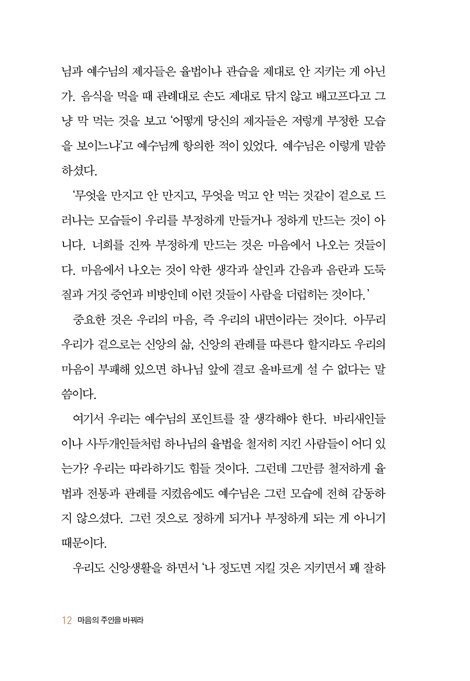 님과 예수님의 제자들은 율법이나 관습을 제대로 안 지키는 게 아닌가. 음식을 먹을 때 관례대로 손도 제대로 닦지 않고 배고프다고 그냥 막 먹는 것을 보고 '어떻게 당신의 제자들은 저렇게 부정한 모습을 보이느냐'고 예수님께 항의한 적이 있었다. 예수님은 이렇게 말씀하셨다.

'무엇을 만지고 안 만지고, 무엇을 먹고 안 먹는 것같이 겉으로 드러나는 모습들이 우리를 부정하게 만들거나 정하게 만드는 것이 아니다. 너희를 진짜 부정하게 만드는 것은 마음에서 나오는 것들이다. 마음에서 나오는 것이 악한 생각과 살인과 간음과 음란과 도둑질과 거짓 증언과 비방인데 이런 것들이 사람을 더럽히는 것이다.'

중요한 것은 우리의 마음, 즉 우리의 내면이라는 것이다. 아무리 우리가 겉으로는 신앙의 삶, 신앙의 관례를 따른다 할지라도 우리의 마음이 부패해 있으면 하나님 앞에 결코 올바르게 설 수 없다는 말씀이다.

여기서 우리는 예수님의 포인트를 잘 생각해야 한다. 바리새인들이나 사두개인들처럼 하나님의 율법을 철저히 지킨 사람들이 어디 있는가? 우리는 따라하기도 힘들 것이다. 그런데 그만큼 철저하게 율법과 전통과 관례를 지켰음에도 예수님은 그런 모습에 전혀 감동하지 않으셨다. 그런 것으로 정하게 되거나 부정하게 되는 게 아니기 때문이다.

우리도 신앙생활을 하면서 '나 정도면 지킬 것은 지키면서 꽤 잘하

12 마음의 주인을 바꿔라